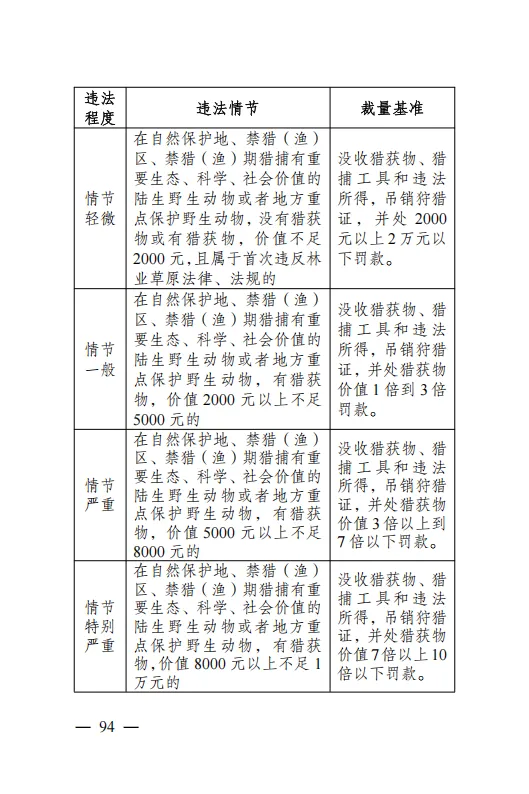 | 违法程度 | 违法情节 | 裁量基准 |
|---|---|---|
| 情节轻微 | 在自然保护地、禁猎（渔）区、禁猎（渔）期猎捕有重要生态、科学、社会价值的陆生野生动物或者地方重点保护野生动物，没有猎获物或有猎获物，价值不足2000元，且属于首次违反林业草原法律、法规的 | 没收猎获物、猎捕工具和违法所得，吊销狩猎证，并处2000元以上2万元以下罚款。 |
| 情节一般 | 在自然保护地、禁猎（渔）区、禁猎（渔）期猎捕有重要生态、科学、社会价值的陆生野生动物或者地方重点保护野生动物，有猎获物，价值2000元以上不足5000元的 | 没收猎获物、猎捕工具和违法所得，吊销狩猎证，并处猎获物价值1倍到3倍罚款。 |
| 情节严重 | 在自然保护地、禁猎（渔）区、禁猎（渔）期猎捕有重要生态、科学、社会价值的陆生野生动物或者地方重点保护野生动物，有猎获物，价值5000元以上不足8000元的 | 没收猎获物、猎捕工具和违法所得，吊销狩猎证，并处猎获物价值3倍以上到7倍以下罚款。 |
| 情节特别严重 | 在自然保护地、禁猎（渔）区、禁猎（渔）期猎捕有重要生态、科学、社会价值的陆生野生动物或者地方重点保护野生动物，有猎获物，价值8000元以上不足1万元的 | 没收猎获物、猎捕工具和违法所得，吊销狩猎证，并处猎获物价值7倍以上10倍以下罚款。 |

— 94 —